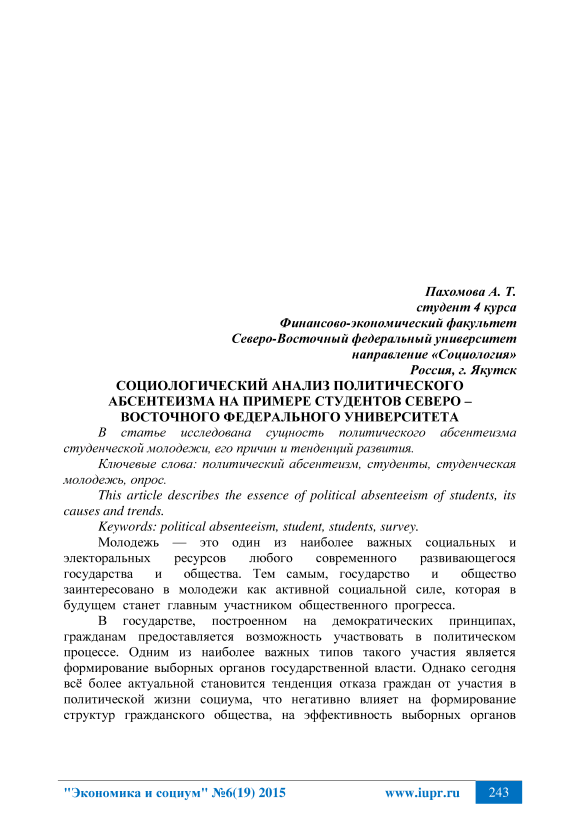 Пахомова А. Т.
студент 4 курса
Финансово-экономический факультет
Северо-Восточный федеральный университет
направление «Социология»
Россия, г. Якутск

СОЦИОЛОГИЧЕСКИЙ АНАЛИЗ ПОЛИТИЧЕСКОГО АБСЕНТЕИЗМА НА ПРИМЕРЕ СТУДЕНТОВ СЕВЕРО – ВОСТОЧНОГО ФЕДЕРАЛЬНОГО УНИВЕРСИТЕТА

В статье исследована сущность политического абсентеизма студенческой молодежи, его причин и тенденций развития.

Ключевые слова: политический абсентеизм, студенты, студенческая молодежь, опрос.

This article describes the essence of political absenteeism of students, its causes and trends.

Keywords: political absenteeism, student, students, survey.

Молодежь — это один из наиболее важных социальных и электоральных ресурсов любого современного развивающегося государства и общества. Тем самым, государство и общество заинтересовано в молодежи как активной социальной силе, которая в будущем станет главным участником общественного прогресса.

В государстве, построенном на демократических принципах, гражданам предоставляется возможность участвовать в политическом процессе. Одним из наиболее важных типов такого участия является формирование выборных органов государственной власти. Однако сегодня всё более актуальной становится тенденция отказа граждан от участия в политической жизни социума, что негативно влияет на формирование структур гражданского общества, на эффективность выборных органов

"Экономика и социум" №6(19) 2015 www.iupr.ru 243